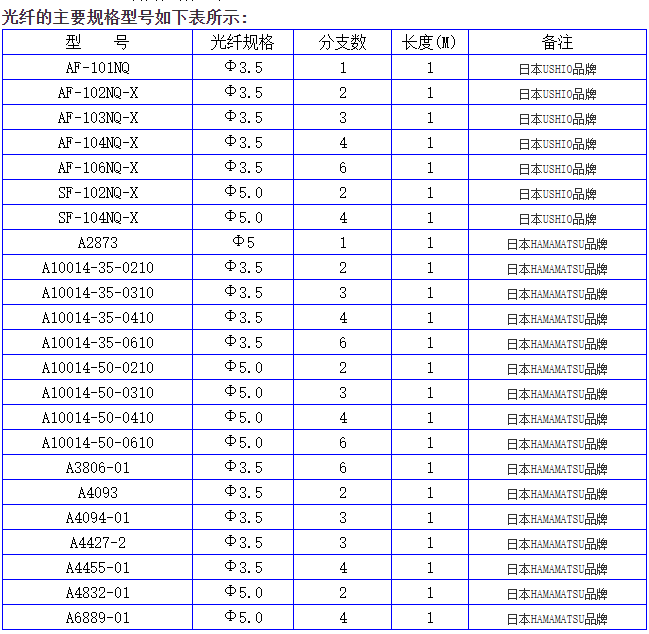 光纤的主要规格型号如下表所示:

| 型　号 | 光纤规格 | 分支数 | 长度(M) | 备注 |
|---|---|---|---|---|
| AF-101NQ | Φ3.5 | 1 | 1 | 日本USHIO品牌 |
| AF-102NQ-X | Φ3.5 | 2 | 1 | 日本USHIO品牌 |
| AF-103NQ-X | Φ3.5 | 3 | 1 | 日本USHIO品牌 |
| AF-104NQ-X | Φ3.5 | 4 | 1 | 日本USHIO品牌 |
| AF-106NQ-X | Φ3.5 | 6 | 1 | 日本USHIO品牌 |
| SF-102NQ-X | Φ5.0 | 2 | 1 | 日本USHIO品牌 |
| SF-104NQ-X | Φ5.0 | 4 | 1 | 日本USHIO品牌 |
| A2873 | Φ5 | 1 | 1 | 日本HAMAMATSU品牌 |
| A10014-35-0210 | Φ3.5 | 2 | 1 | 日本HAMAMATSU品牌 |
| A10014-35-0310 | Φ3.5 | 3 | 1 | 日本HAMAMATSU品牌 |
| A10014-35-0410 | Φ3.5 | 4 | 1 | 日本HAMAMATSU品牌 |
| A10014-35-0610 | Φ3.5 | 6 | 1 | 日本HAMAMATSU品牌 |
| A10014-50-0210 | Φ5.0 | 2 | 1 | 日本HAMAMATSU品牌 |
| A10014-50-0310 | Φ5.0 | 3 | 1 | 日本HAMAMATSU品牌 |
| A10014-50-0410 | Φ5.0 | 4 | 1 | 日本HAMAMATSU品牌 |
| A10014-50-0610 | Φ5.0 | 6 | 1 | 日本HAMAMATSU品牌 |
| A3806-01 | Φ3.5 | 6 | 1 | 日本HAMAMATSU品牌 |
| A4093 | Φ3.5 | 2 | 1 | 日本HAMAMATSU品牌 |
| A4094-01 | Φ3.5 | 3 | 1 | 日本HAMAMATSU品牌 |
| A4427-2 | Φ3.5 | 3 | 1 | 日本HAMAMATSU品牌 |
| A4455-01 | Φ3.5 | 4 | 1 | 日本HAMAMATSU品牌 |
| A4832-01 | Φ5.0 | 2 | 1 | 日本HAMAMATSU品牌 |
| A6889-01 | Φ5.0 | 4 | 1 | 日本HAMAMATSU品牌 |